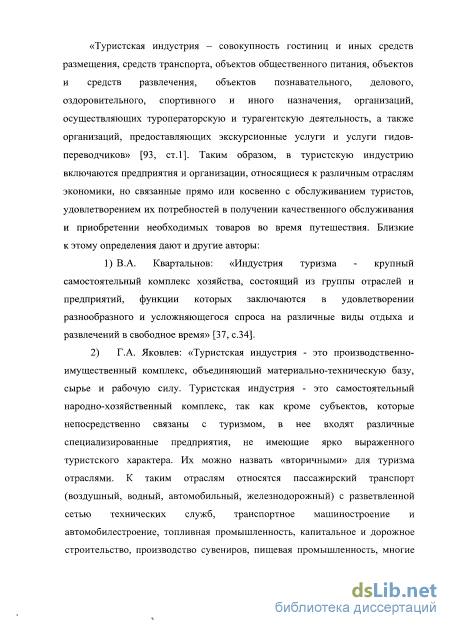 «Туристская индустрия – совокупность гостиниц и иных средств размещения, средств транспорта, объектов общественного питания, объектов и средств развлечения, объектов познавательного, делового, оздоровительного, спортивного и иного назначения, организаций, осуществляющих туроператорскую и турагентскую деятельность, а также организаций, предоставляющих экскурсионные услуги и услуги гидов-переводчиков» [93, ст.1]. Таким образом, в туристскую индустрию включаются предприятия и организации, относящиеся к различным отраслям экономики, но связанные прямо или косвенно с обслуживанием туристов, удовлетворением их потребностей в получении качественного обслуживания и приобретении необходимых товаров во время путешествия. Близкие к этому определения дают и другие авторы:

1) В.А. Квартальнов: «Индустрия туризма - крупный самостоятельный комплекс хозяйства, состоящий из группы отраслей и предприятий, функции которых заключаются в удовлетворении разнообразного и усложняющегося спроса на различные виды отдыха и развлечений в свободное время» [37, с.34].

2) Г.А. Яковлев: «Туристская индустрия - это производственно-имущественный комплекс, объединяющий материально-техническую базу, сырье и рабочую силу. Туристская индустрия - это самостоятельный народно-хозяйственный комплекс, так как кроме субъектов, которые непосредственно связаны с туризмом, в нее входят различные специализированные предприятия, не имеющие ярко выраженного туристского характера. Их можно назвать «вторичными» для туризма отраслями. К таким отраслям относятся пассажирский транспорт (воздушный, водный, автомобильный, железнодорожный) с разветвленной сетью технических служб, транспортное машиностроение и автомобилестроение, топливная промышленность, капитальное и дорожное строительство, производство сувениров, пищевая промышленность, многие

dsLib.net
библиотека диссертаций